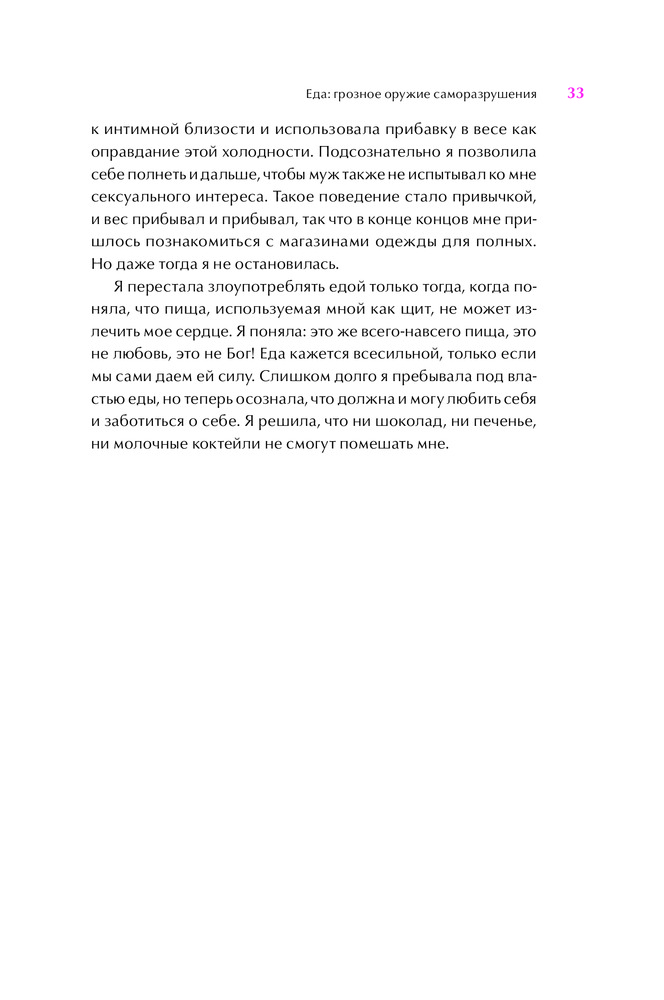 Еда: грозное оружие саморазрушения 33

к интимной близости и использовала прибавку в весе как оправдание этой холодности. Подсознательно я позволила себе полнеть и дальше, чтобы муж также не испытывал ко мне сексуального интереса. Такое поведение стало привычкой, и вес прибывал и прибывал, так что в конце концов мне пришлось познакомиться с магазинами одежды для полных. Но даже тогда я не остановилась.

Я перестала злоупотреблять едой только тогда, когда поняла, что пища, используемая мной как щит, не может излечить мое сердце. Я поняла: это же всего-навсего пища, это не любовь, это не Бог! Еда кажется всесильной, только если мы сами даем ей силу. Слишком долго я пребывала под властью еды, но теперь осознала, что должна и могу любить себя и заботиться о себе. Я решила, что ни шоколад, ни печенье, ни молочные коктейли не смогут помешать мне.